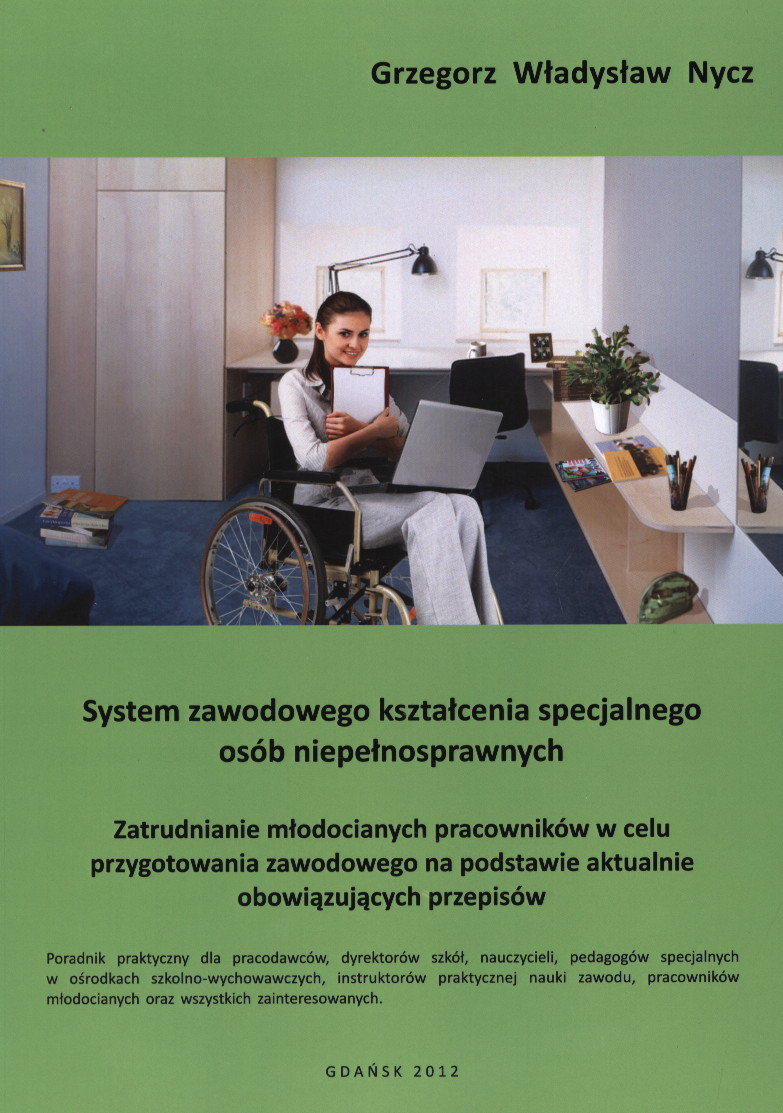 Grzegorz Władysław Nycz

System zawodowego kształcenia specjalnego
osób niepełnosprawnych

Zatrudnianie młodocianych pracowników w celu
przygotowania zawodowego na podstawie aktualnie
obowiązujących przepisów

Poradnik praktyczny dla pracodawców, dyrektorów szkół, nauczycieli, pedagogów specjalnych w ośrodkach szkolno-wychowawczych, instruktorów praktycznej nauki zawodu, pracowników młodocianych oraz wszystkich zainteresowanych.

GDAŃSK 2012